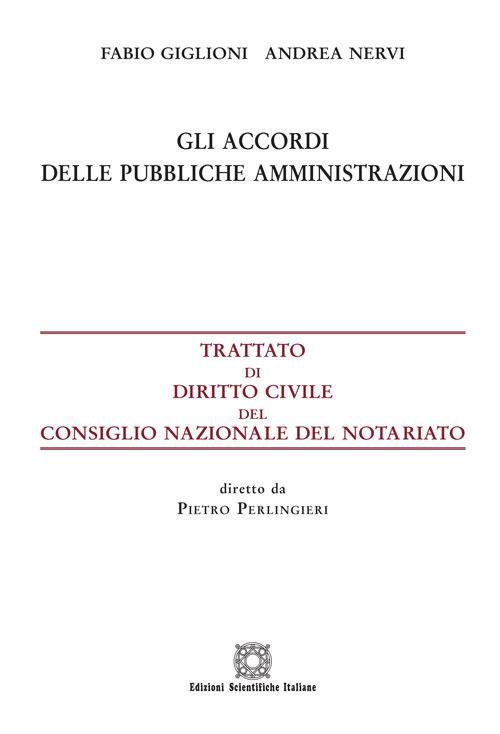 FABIO GIGLIONI   ANDREA NERVI

GLI ACCORDI
DELLE PUBBLICHE AMMINISTRAZIONI

TRATTATO
DI
DIRITTO CIVILE
DEL
CONSIGLIO NAZIONALE DEL NOTARIATO

diretto da
PIETRO PERLINGIERI

Edizioni Scientifiche Italiane